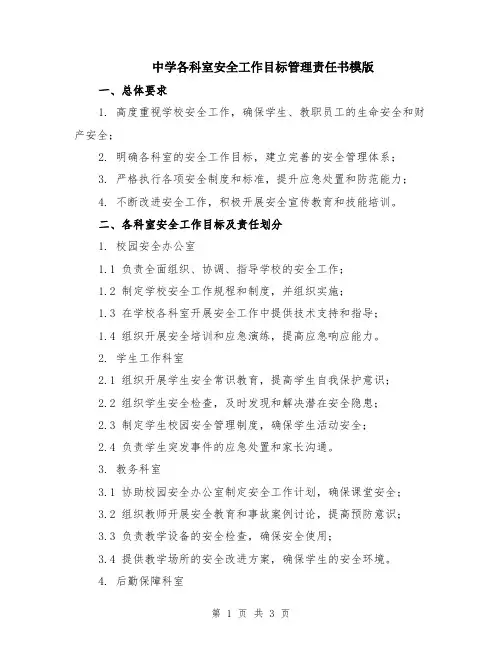 中学各科室安全工作目标管理责任书模版

一、总体要求

1. 高度重视学校安全工作，确保学生、教职员工的生命安全和财产安全；

2. 明确各科室的安全工作目标，建立完善的安全管理体系；

3. 严格执行各项安全制度和标准，提升应急处置和防范能力；

4. 不断改进安全工作，积极开展安全宣传教育和技能培训。

二、各科室安全工作目标及责任划分

1. 校园安全办公室

1.1 负责全面组织、协调、指导学校的安全工作；

1.2 制定学校安全工作规程和制度，并组织实施；

1.3 在学校各科室开展安全工作中提供技术支持和指导；

1.4 组织开展安全培训和应急演练，提高应急响应能力。

2. 学生工作科室

2.1 组织开展学生安全常识教育，提高学生自我保护意识；

2.2 组织学生安全检查，及时发现和解决潜在安全隐患；

2.3 制定学生校园安全管理制度，确保学生活动安全；

2.4 负责学生突发事件的应急处置和家长沟通。

3. 教务科室

3.1 协助校园安全办公室制定安全工作计划，确保课堂安全；

3.2 组织教师开展安全教育和事故案例讨论，提高预防意识；

3.3 负责教学设备的安全检查，确保安全使用；

3.4 提供教学场所的安全改进方案，确保学生的安全环境。

4. 后勤保障科室

第 1 页 共 3 页